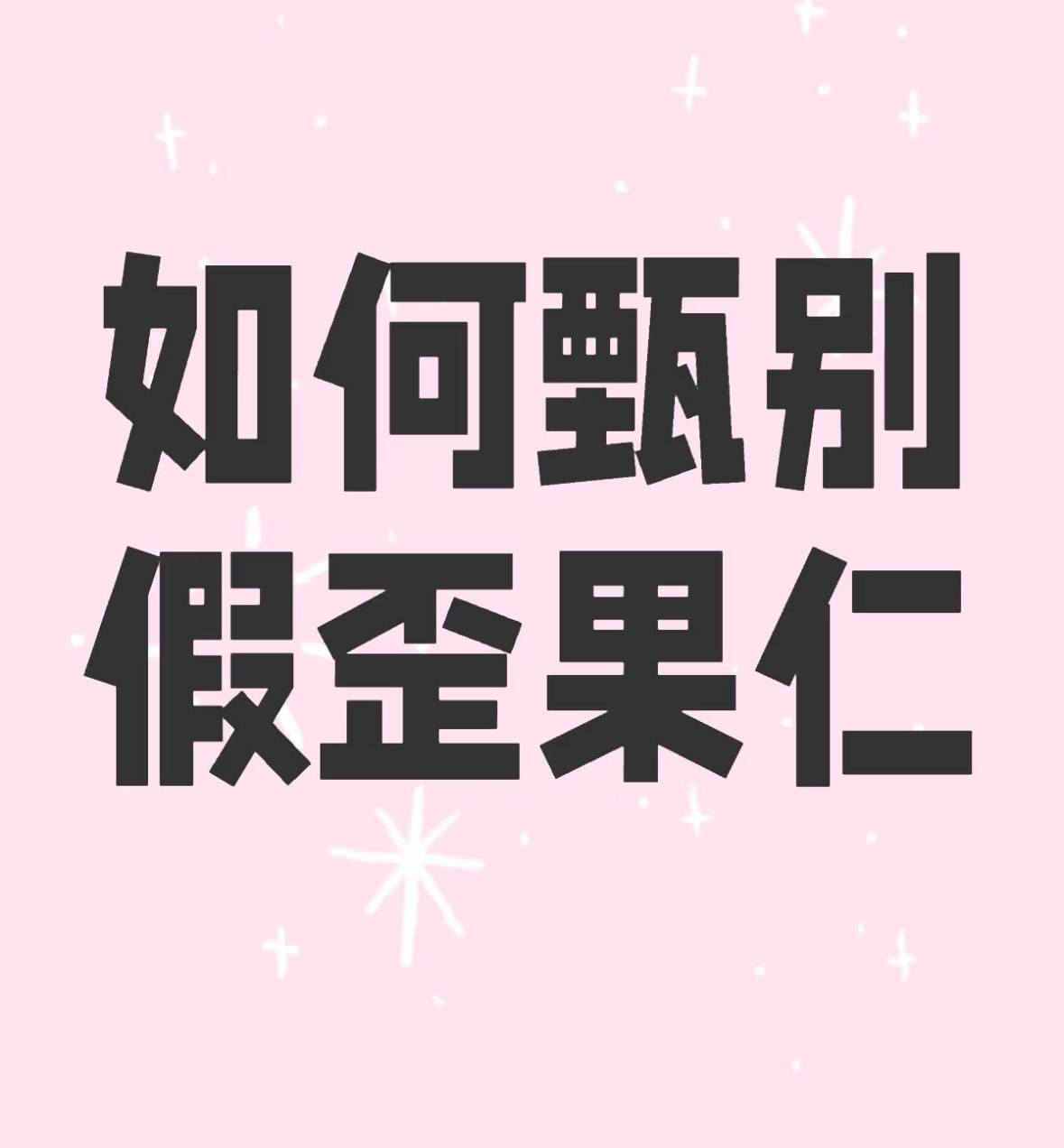 如何甄别
假歪果仁